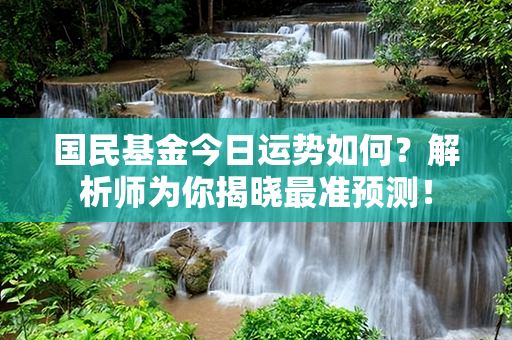 国民基金今日运势如何？解析师为你揭晓最准预测！